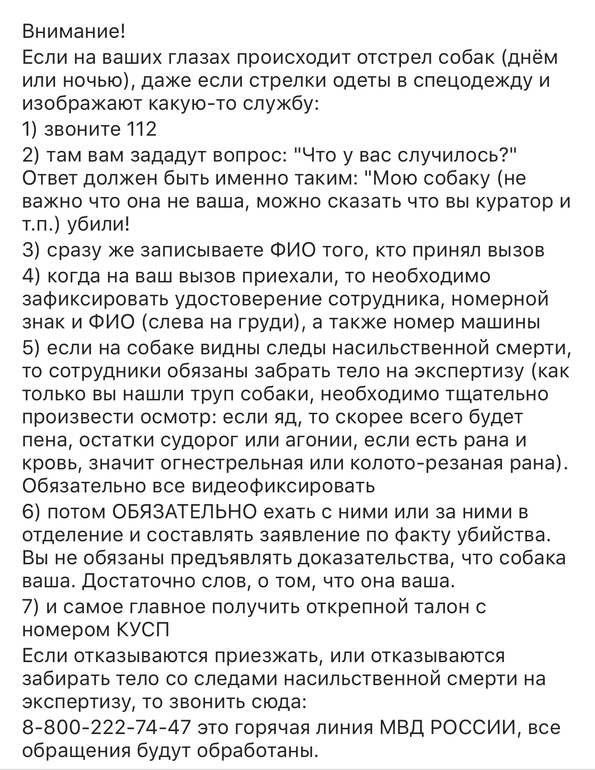 Внимание!
Если на ваших глазах происходит отстрел собак (днём или ночью), даже если стрелки одеты в спецодежду и изображают какую-то службу:
1) звоните 112
2) там вам зададут вопрос: "Что у вас случилось?" Ответ должен быть именно таким: "Мою собаку (не важно что она не ваша, можно сказать что вы куратор и т.п.) убили!
3) сразу же записываете ФИО того, кто принял вызов
4) когда на ваш вызов приехали, то необходимо зафиксировать удостоверение сотрудника, номерной знак и ФИО (слева на груди), а также номер машины
5) если на собаке видны следы насильственной смерти, то сотрудники обязаны забрать тело на экспертизу (как только вы нашли труп собаки, необходимо тщательно произвести осмотр: если яд, то скорее всего будет пена, остатки судорог или агонии, если есть рана и кровь, значит огнестрельная или колото-резаная рана). Обязательно все видеофиксировать
6) потом ОБЯЗАТЕЛЬНО ехать с ними или за ними в отделение и составлять заявление по факту убийства. Вы не обязаны предъявлять доказательства, что собака ваша. Достаточно слов, о том, что она ваша.
7) и самое главное получить открепной талон с номером КУСП
Если отказываются приезжать, или отказываются забирать тело со следами насильственной смерти на экспертизу, то звонить сюда:
8-800-222-74-47 это горячая линия МВД РОССИИ, все обращения будут обработаны.